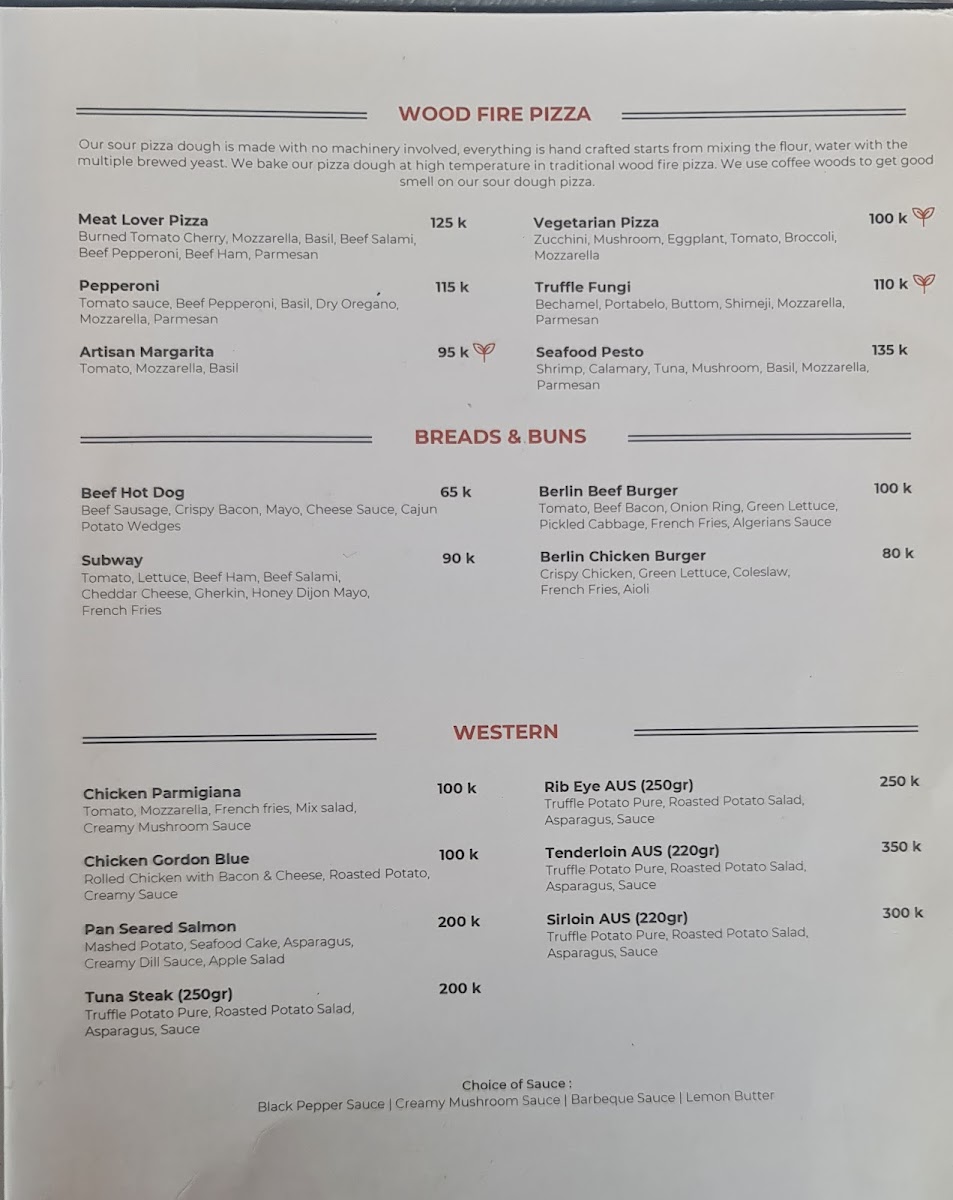 WOOD FIRE PIZZA

Our sour pizza dough is made with no machinery involved, everything is hand crafted starts from mixing the flour, water with the multiple brewed yeast. We bake our pizza dough at high temperature in traditional wood fire pizza. We use coffee woods to get good smell on our sour dough pizza.

Meat Lover Pizza 125 k
Burned Tomato Cherry, Mozzarella, Basil, Beef Salami, Beef Pepperoni, Beef Ham, Parmesan

Pepperoni 115 k
Tomato sauce, Beef Pepperoni, Basil, Dry Oregano, Mozzarella, Parmesan

Artisan Margarita 95 k
Tomato, Mozzarella, Basil

Vegetarian Pizza 100 k
Zucchini, Mushroom, Eggplant, Tomato, Broccoli, Mozzarella

Truffle Fungi 110 k
Bechamel, Portabelo, Buttom, Shimeji, Mozzarella, Parmesan

Seafood Pesto 135 k
Shrimp, Calamary, Tuna, Mushroom, Basil, Mozzarella, Parmesan

BREADS & BUNS

Beef Hot Dog 65 k
Beef Sausage, Crispy Bacon, Mayo, Cheese Sauce, Cajun Potato Wedges

Subway 90 k
Tomato, Lettuce, Beef Ham, Beef Salami, Cheddar Cheese, Gherkin, Honey Dijon Mayo, French Fries

Berlin Beef Burger 100 k
Tomato, Beef Bacon, Onion Ring, Green Lettuce, Pickled Cabbage, French Fries, Algerians Sauce

Berlin Chicken Burger 80 k
Crispy Chicken, Green Lettuce, Coleslaw, French Fries, Aioli

WESTERN

Chicken Parmigiana 100 k
Tomato, Mozzarella, French fries, Mix salad, Creamy Mushroom Sauce

Chicken Gordon Blue 100 k
Rolled Chicken with Bacon & Cheese, Roasted Potato, Creamy Sauce

Pan Seared Salmon 200 k
Mashed Potato, Seafood Cake, Asparagus, Creamy Dill Sauce, Apple Salad

Tuna Steak (250gr) 200 k
Truffle Potato Pure, Roasted Potato Salad, Asparagus, Sauce

Rib Eye AUS (250gr) 250 k
Truffle Potato Pure, Roasted Potato Salad, Asparagus, Sauce

Tenderloin AUS (220gr) 350 k
Truffle Potato Pure, Roasted Potato Salad, Asparagus, Sauce

Sirloin AUS (220gr) 300 k
Truffle Potato Pure, Roasted Potato Salad, Asparagus, Sauce

Choice of Sauce :
Black Pepper Sauce | Creamy Mushroom Sauce | Barbeque Sauce | Lemon Butter